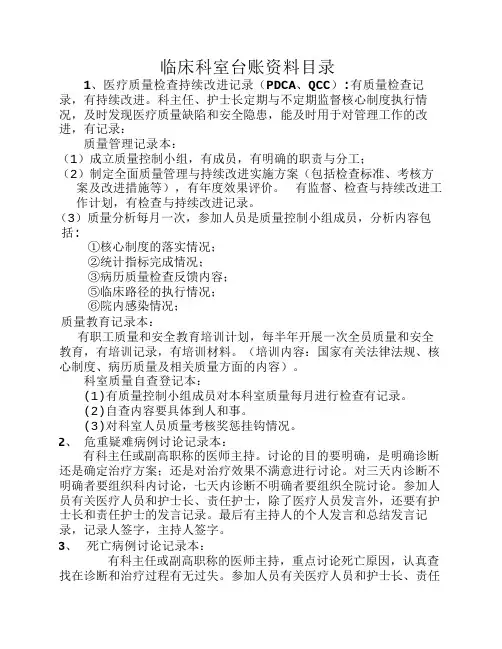 临床科室台账资料目录

1、医疗质量检查持续改进记录（PDCA、QCC）：有质量检查记录，有持续改进。科主任、护士长定期与不定期监督核心制度执行情况，及时发现医疗质量缺陷和安全隐患，能及时用于对管理工作的改进，有记录：

质量管理记录本：

（1）成立质量控制小组，有成员，有明确的职责与分工；

（2）制定全面质量管理与持续改进实施方案（包括检查标准、考核方案及改进措施等），有年度效果评价。　有监督、检查与持续改进工作计划，有检查与持续改进记录。

（3）质量分析每月一次，参加人员是质量控制小组成员，分析内容包括：

①核心制度的落实情况；

②统计指标完成情况；

③病历质量检查反馈内容；

⑤临床路径的执行情况；

⑥院内感染情况；

质量教育记录本：

有职工质量和安全教育培训计划，每半年开展一次全员质量和安全教育，有培训记录，有培训材料。（培训内容：国家有关法律法规、核心制度、病历质量及相关质量方面的内容）。

科室质量自查登记本：

(1)有质量控制小组成员对本科室质量每月进行检查有记录。

(2)自查内容要具体到人和事。

(3)对科室人员质量考核奖惩挂钩情况。

2、　危重疑难病例讨论记录本：

有科主任或副高职称的医师主持。讨论的目的要明确，是明确诊断还是确定治疗方案；还是对治疗效果不满意进行讨论。对三天内诊断不明确者要组织科内讨论，七天内诊断不明确者要组织全院讨论。参加人员有关医疗人员和护士长、责任护士，除了医疗人员发言外，还要有护士长和责任护士的发言记录。最后有主持人的个人发言和总结发言记录，记录人签字，主持人签字。

3、　死亡病例讨论记录本：

有科主任或副高职称的医师主持，重点讨论死亡原因，认真查找在诊断和治疗过程有无过失。参加人员有关医疗人员和护士长、责任